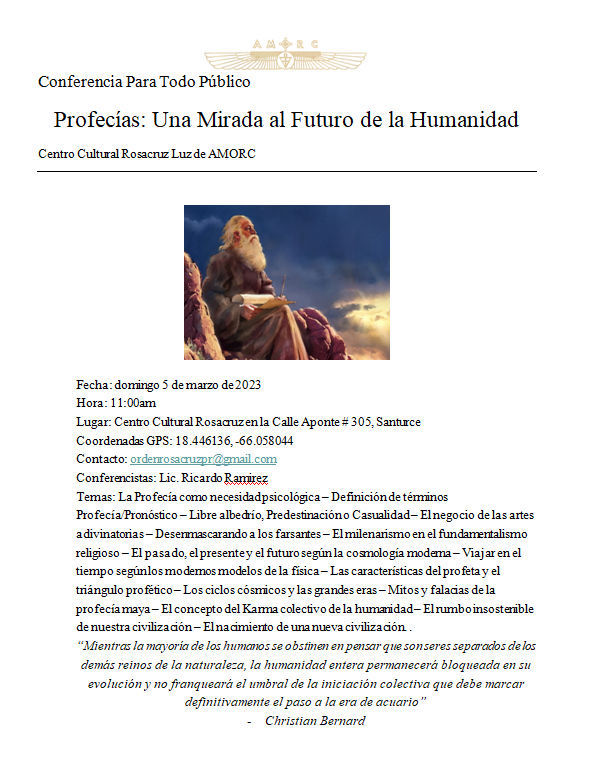 A M O R C

Conferencia Para Todo Público

Profecías: Una Mirada al Futuro de la Humanidad

Centro Cultural Rosacruz Luz de AMORC

Fecha: domingo 5 de marzo de 2023
Hora: 11:00am
Lugar: Centro Cultural Rosacruz en la Calle Aponte # 305, Santurce
Coordenadas GPS: 18.446136, -66.058044
Contacto: ordenrosacruzpr@gmail.com
Conferencistas: Lic. Ricardo Ramirez
Temas: La Profecía como necesidad psicológica – Definición de términos Profecía/Pronóstico – Libre albedrío, Predestinación o Casualidad – El negocio de las artes adivinatorias – Desenmascarando a los farsantes – El milenarismo en el fundamentalismo religioso – El pasado, el presente y el futuro según la cosmología moderna – Viajar en el tiempo según los modernos modelos de la física – Las características del profeta y el triángulo profético – Los ciclos cósmicos y las grandes eras – Mitos y falacias de la profecía maya – El concepto del Karma colectivo de la humanidad – El rumbo insostenible de nuestra civilización – El nacimiento de una nueva civilización. .

"Mientras la mayoría de los humanos se obstinen en pensar que son seres separados de los demás reinos de la naturaleza, la humanidad entera permanecerá bloqueada en su evolución y no franqueará el umbral de la iniciación colectiva que debe marcar definitivamente el paso a la era de acuario"
- Christian Bernard